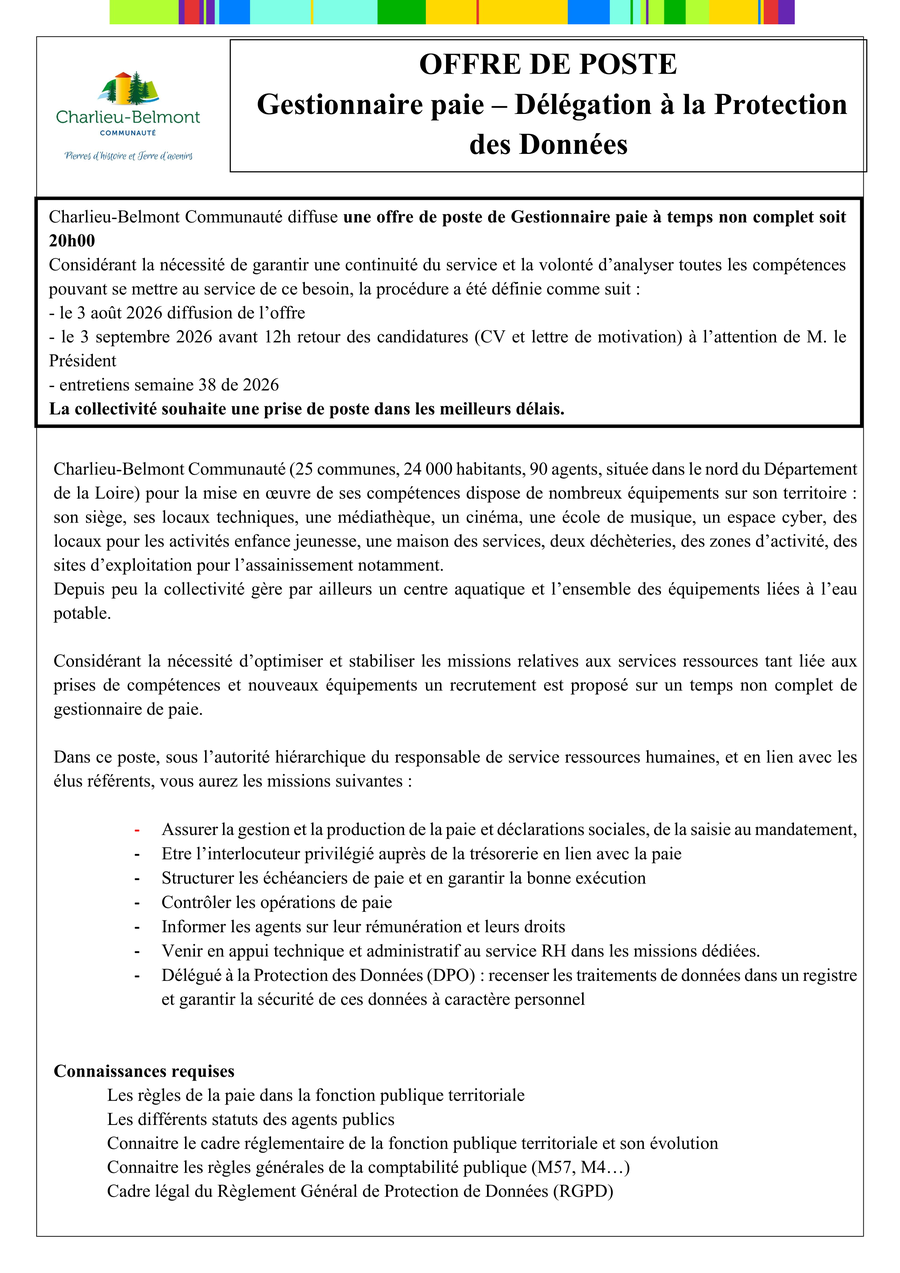 Charlieu-Belmont
COMMUNAUTÉ
Pierres d'histoire et Terre d'avenirs

OFFRE DE POSTE
Gestionnaire paie – Délégation à la Protection des Données

Charlieu-Belmont Communauté diffuse une offre de poste de Gestionnaire paie à temps non complet soit 20h00
Considérant la nécessité de garantir une continuité du service et la volonté d'analyser toutes les compétences pouvant se mettre au service de ce besoin, la procédure a été définie comme suit :
- le 3 août 2026 diffusion de l'offre
- le 3 septembre 2026 avant 12h retour des candidatures (CV et lettre de motivation) à l'attention de M. le Président
- entretiens semaine 38 de 2026
La collectivité souhaite une prise de poste dans les meilleurs délais.

Charlieu-Belmont Communauté (25 communes, 24 000 habitants, 90 agents, située dans le nord du Département de la Loire) pour la mise en œuvre de ses compétences dispose de nombreux équipements sur son territoire : son siège, ses locaux techniques, une médiathèque, un cinéma, une école de musique, un espace cyber, des locaux pour les activités enfance jeunesse, une maison des services, deux déchèteries, des zones d'activité, des sites d'exploitation pour l'assainissement notamment.
Depuis peu la collectivité gère par ailleurs un centre aquatique et l'ensemble des équipements liées à l'eau potable.

Considérant la nécessité d'optimiser et stabiliser les missions relatives aux services ressources tant liée aux prises de compétences et nouveaux équipements un recrutement est proposé sur un temps non complet de gestionnaire de paie.

Dans ce poste, sous l'autorité hiérarchique du responsable de service ressources humaines, et en lien avec les élus référents, vous aurez les missions suivantes :

- Assurer la gestion et la production de la paie et déclarations sociales, de la saisie au mandatement,
- Etre l'interlocuteur privilégié auprès de la trésorerie en lien avec la paie
- Structurer les échéanciers de paie et en garantir la bonne exécution
- Contrôler les opérations de paie
- Informer les agents sur leur rémunération et leurs droits
- Venir en appui technique et administratif au service RH dans les missions dédiées.
- Délégué à la Protection des Données (DPO) : recenser les traitements de données dans un registre et garantir la sécurité de ces données à caractère personnel

Connaissances requises
Les règles de la paie dans la fonction publique territoriale
Les différents statuts des agents publics
Connaitre le cadre réglementaire de la fonction publique territoriale et son évolution
Connaitre les règles générales de la comptabilité publique (M57, M4…)
Cadre légal du Règlement Général de Protection de Données (RGPD)